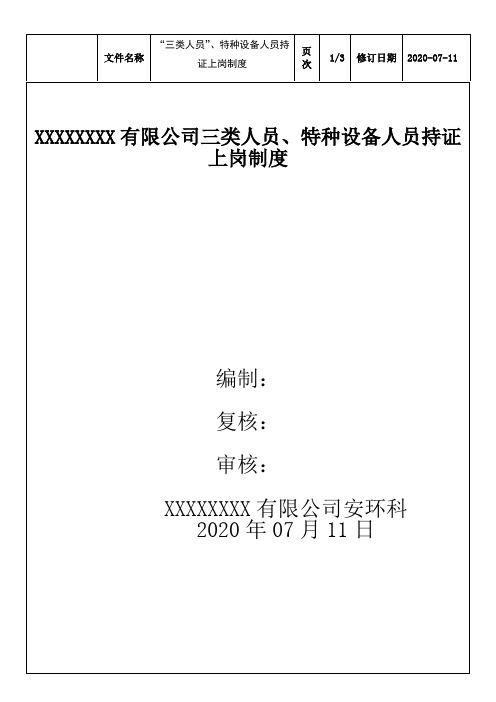 |  | 文件名称 | “三类人员”、特种设备人员持证上岗制度 | 页次 | 1/3 | 修订日期 | 2020-07-11 |
|---|---|---|---|---|---|---|

XXXXXXXX 有限公司三类人员、特种设备人员持证上岗制度

编制：

复核：

审核：

XXXXXXXX 有限公司安环科
2020 年 07 月 11 日